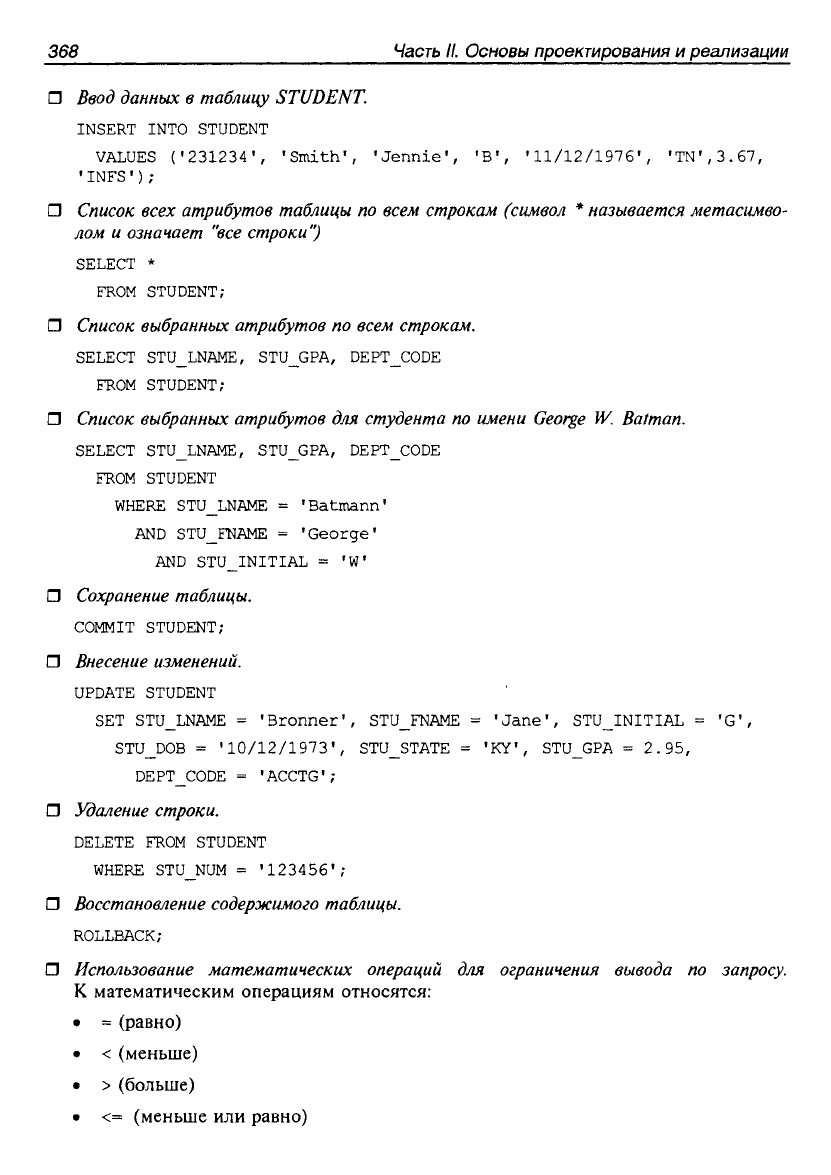 368 Часть II. Основы проектирования и реализации

☐ Ввод данных в таблицу STUDENT.

INSERT INTO STUDENT
VALUES ('231234', 'Smith', 'Jennie', 'B', '11/12/1976', 'TN',3.67, 'INFS');

☐ Список всех атрибутов таблицы по всем строкам (символ * называется метасимволом и означает "все строки")

SELECT *
FROM STUDENT;

☐ Список выбранных атрибутов по всем строкам.

SELECT STU_LNAME, STU_GPA, DEPT_CODE
FROM STUDENT;

☐ Список выбранных атрибутов для студента по имени George W. Batman.

SELECT STU_LNAME, STU_GPA, DEPT_CODE
FROM STUDENT
WHERE STU_LNAME = 'Batmann'
AND STU_FNAME = 'George'
AND STU_INITIAL = 'W'

☐ Сохранение таблицы.

COMMIT STUDENT;

☐ Внесение изменений.

UPDATE STUDENT
SET STU_LNAME = 'Bronner', STU_FNAME = 'Jane', STU_INITIAL = 'G',
STU_DOB = '10/12/1973', STU_STATE = 'KY', STU_GPA = 2.95,
DEPT_CODE = 'ACCTG';

☐ Удаление строки.

DELETE FROM STUDENT
WHERE STU_NUM = '123456';

☐ Восстановление содержимого таблицы.

ROLLBACK;

☐ Использование математических операций для ограничения вывода по запросу. К математическим операциям относятся:

• = (равно)
• < (меньше)
• > (больше)
• <= (меньше или равно)